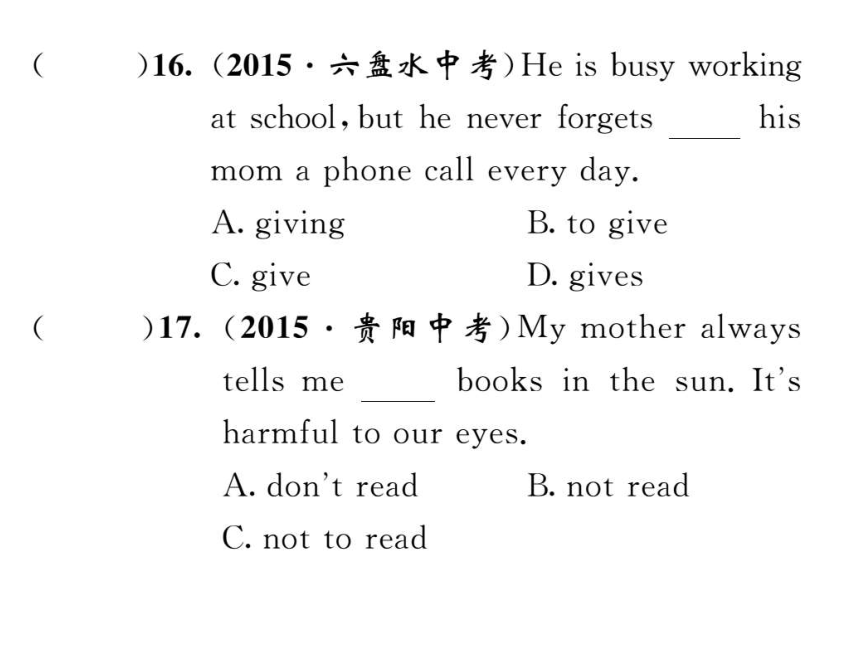 (　　)16. (2015 · 六盘水中考)He is busy working at school, but he never forgets ____ his mom a phone call every day.

A. giving　　B. to give

C. give　　D. gives

(　　)17. (2015 · 贵阳中考)My mother always tells me ____ books in the sun. It's harmful to our eyes.

A. don't read　　B. not read

C. not to read